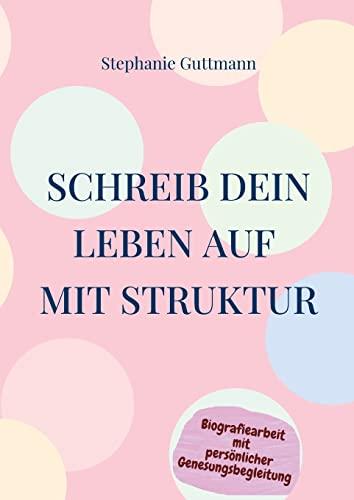 Stephanie Guttmann

SCHREIB DEIN LEBEN AUF MIT STRUKTUR

Biografiearbeit mit persönlicher Genesungsbegleitung